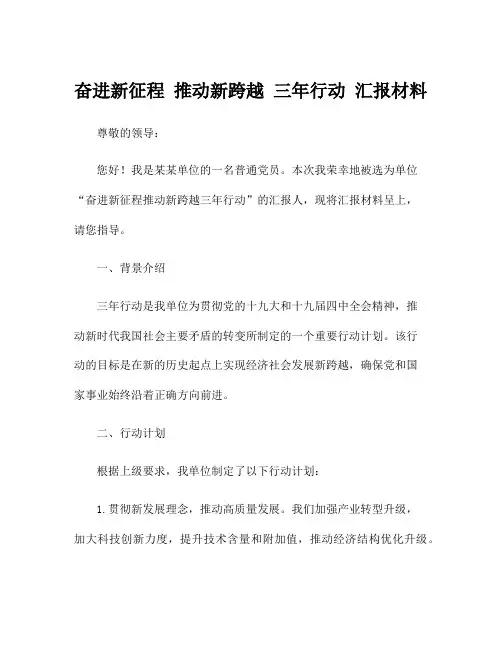 奋进新征程 推动新跨越 三年行动 汇报材料

尊敬的领导：

您好！我是某某单位的一名普通党员。本次我荣幸地被选为单位“奋进新征程推动新跨越三年行动”的汇报人，现将汇报材料呈上，请您指导。

一、背景介绍

三年行动是我单位为贯彻党的十九大和十九届四中全会精神，推动新时代我国社会主要矛盾的转变所制定的一个重要行动计划。该行动的目标是在新的历史起点上实现经济社会发展新跨越，确保党和国家事业始终沿着正确方向前进。

二、行动计划

根据上级要求，我单位制定了以下行动计划：

1.贯彻新发展理念，推动高质量发展。我们加强产业转型升级，加大科技创新力度，提升技术含量和附加值，推动经济结构优化升级。